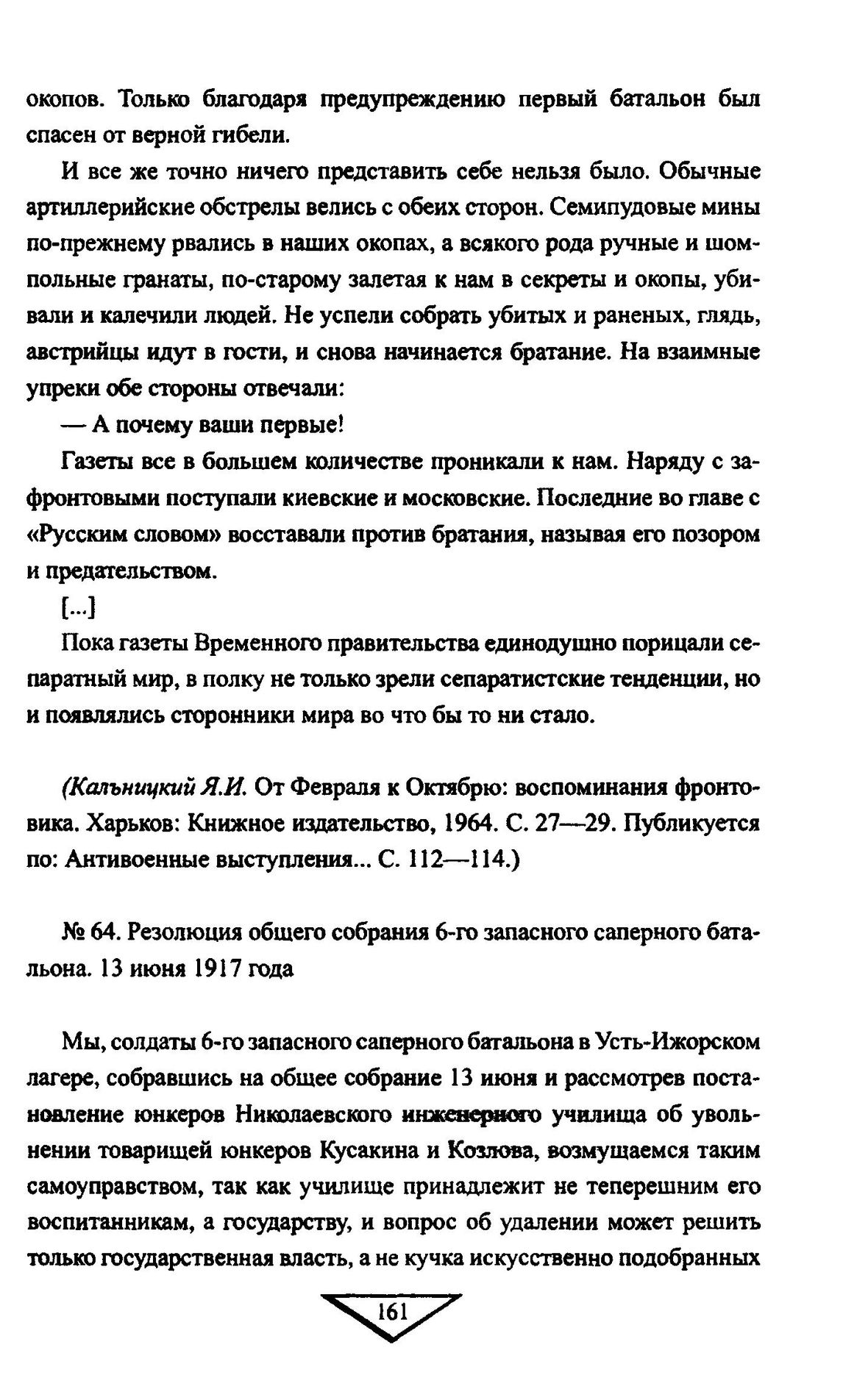 окопов. Только благодаря предупреждению первый батальон был спасен от верной гибели.

И все же точно ничего представить себе нельзя было. Обычные артиллерийские обстрелы велись с обеих сторон. Семипудовые мины по-прежнему рвались в наших окопах, а всякого рода ручные и шомпольные гранаты, по-старому залетая к нам в секреты и окопы, убивали и калечили людей. Не успели собрать убитых и раненых, глядь, австрийцы идут в гости, и снова начинается братание. На взаимные упреки обе стороны отвечали:

— А почему ваши первые!

Газеты все в большем количестве проникали к нам. Наряду с зафронтовыми поступали киевские и московские. Последние во главе с «Русским словом» восставали против братания, называя его позором и предательством.

[...]

Пока газеты Временного правительства единодушно порицали сепаратный мир, в полку не только зрели сепаратистские тенденции, но и появлялись сторонники мира во что бы то ни стало.

(Кальницкий Я.И. От Февраля к Октябрю: воспоминания фронтовика. Харьков: Книжное издательство, 1964. С. 27—29. Публикуется по: Антивоенные выступления... С. 112—114.)

№ 64. Резолюция общего собрания 6-го запасного саперного батальона. 13 июня 1917 года

Мы, солдаты 6-го запасного саперного батальона в Усть-Ижорском лагере, собравшись на общее собрание 13 июня и рассмотрев постановление юнкеров Николаевского инженерного училища об увольнении товарищей юнкеров Кусакина и Козлова, возмущаемся таким самоуправством, так как училище принадлежит не теперешним его воспитанникам, а государству, и вопрос об удалении может решить только государственная власть, а не кучка искусственно подобранных

161